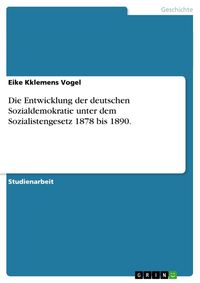 Geschichte

Eike Kklemens Vogel

Die Entwicklung der deutschen Sozialdemokratie unter dem Sozialistengesetz 1878 bis 1890.

Studienarbeit

GRIN